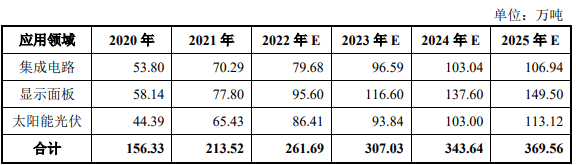 单位：万吨

| 应用领域 | 2020 年 | 2021 年 | 2022 年 E | 2023 年 E | 2024 年 E | 2025 年 E |
|---|---|---|---|---|---|---|
| 集成电路 | 53.80 | 70.29 | 79.68 | 96.59 | 103.04 | 106.94 |
| 显示面板 | 58.14 | 77.80 | 95.60 | 116.60 | 137.60 | 149.50 |
| 太阳能光伏 | 44.39 | 65.43 | 86.41 | 93.84 | 103.00 | 113.12 |
| 合计 | 156.33 | 213.52 | 261.69 | 307.03 | 343.64 | 369.56 |